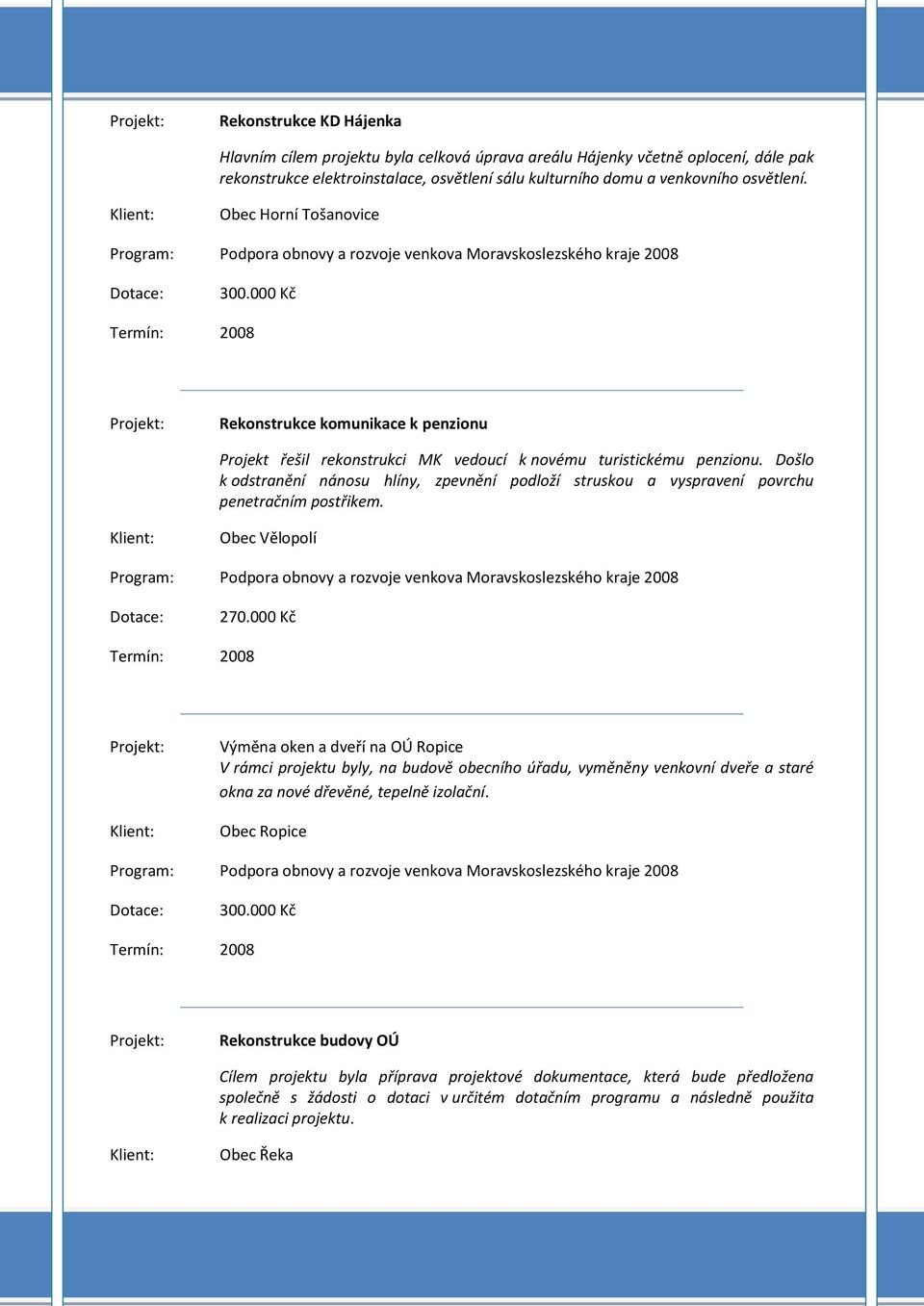 Projekt: Rekonstrukce KD Hájenka

Hlavním cílem projektu byla celková úprava areálu Hájenky včetně oplocení, dále pak rekonstrukce elektroinstalace, osvětlení sálu kulturního domu a venkovního osvětlení.

Klient: Obec Horní Tošanovice

Program: Podpora obnovy a rozvoje venkova Moravskoslezského kraje 2008

Dotace: 300.000 Kč

Termín: 2008

Projekt: Rekonstrukce komunikace k penzionu

Projekt řešil rekonstrukci MK vedoucí k novému turistickému penzionu. Došlo k odstranění nánosu hlíny, zpevnění podloží struskou a vyspravení povrchu penetračním postřikem.

Klient: Obec Vělopolí

Program: Podpora obnovy a rozvoje venkova Moravskoslezského kraje 2008

Dotace: 270.000 Kč

Termín: 2008

Projekt: Výměna oken a dveří na OÚ Ropice
V rámci projektu byly, na budově obecního úřadu, vyměněny venkovní dveře a staré okna za nové dřevěné, tepelně izolační.

Klient: Obec Ropice

Program: Podpora obnovy a rozvoje venkova Moravskoslezského kraje 2008

Dotace: 300.000 Kč

Termín: 2008

Projekt: Rekonstrukce budovy OÚ

Cílem projektu byla příprava projektové dokumentace, která bude předložena společně s žádostí o dotaci v určitém dotačním programu a následně použita k realizaci projektu.

Klient: Obec Řeka